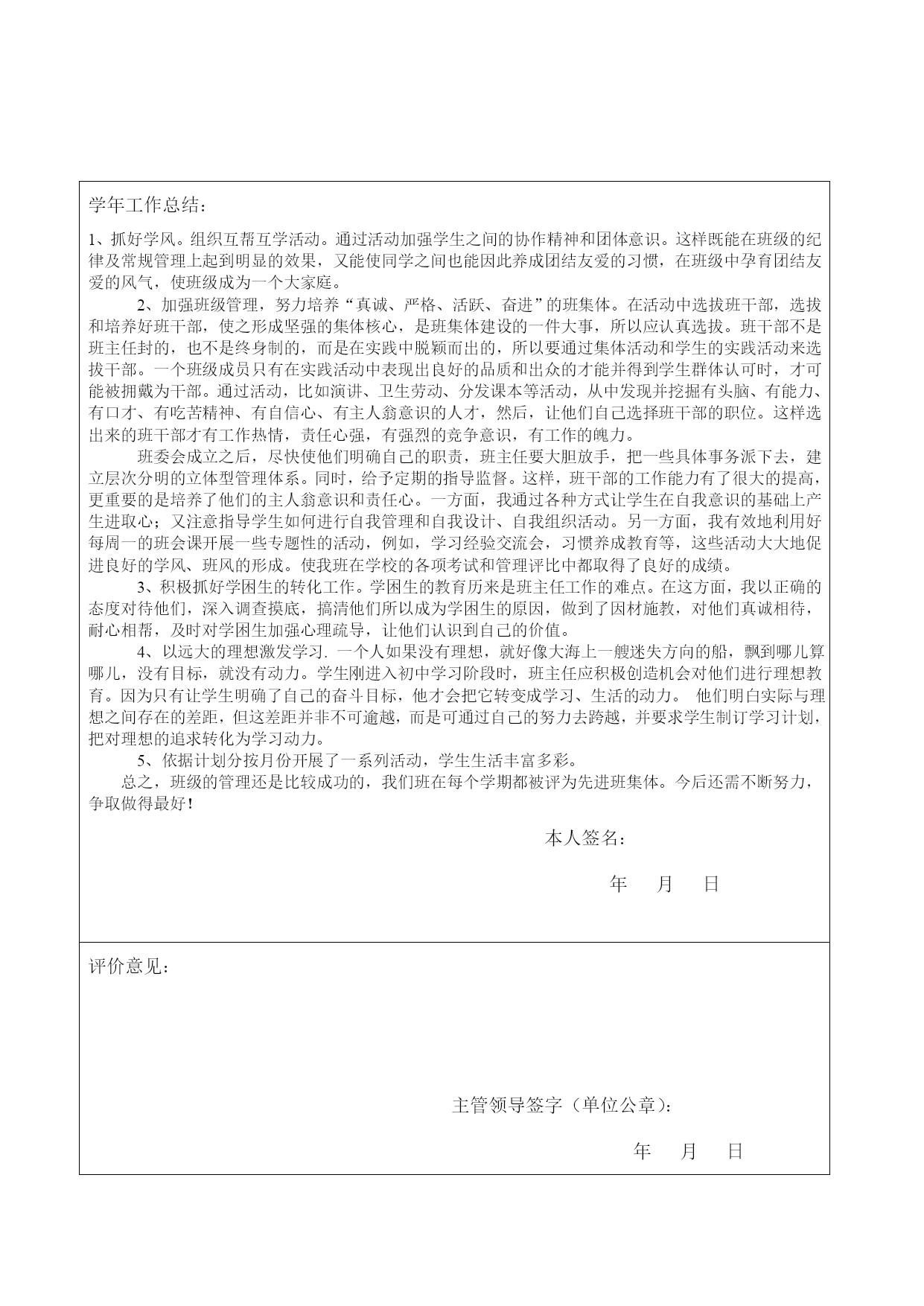 学年工作总结：

1、抓好学风。组织互帮互学活动。通过活动加强学生之间的协作精神和团体意识。这样既能在班级的纪律及常规管理上起到明显的效果，又能使同学之间也能因此养成团结友爱的习惯，在班级中孕育团结友爱的风气，使班级成为一个大家庭。

2、加强班级管理，努力培养“真诚、严格、活跃、奋进”的班集体。在活动中选拔班干部，选拔和培养好班干部，使之形成坚强的集体核心，是班集体建设的一件大事，所以应认真选拔。班干部不是班主任封的，也不是终身制的，而是在实践中脱颖而出的，所以要通过集体活动和学生的实践活动来选拔干部。一个班级成员只有在实践活动中表现出良好的品质和出众的才能并得到学生群体认可时，才可能被拥戴为干部。通过活动，比如演讲、卫生劳动、分发课本等活动，从中发现并挖掘有头脑、有能力、有口才、有吃苦精神、有自信心、有主人翁意识的人才，然后，让他们自己选择班干部的职位。这样选出来的班干部才有工作热情，责任心强，有强烈的竞争意识，有工作的魄力。

班委会成立之后，尽快使他们明确自己的职责，班主任要大胆放手，把一些具体事务派下去，建立层次分明的立体型管理体系。同时，给予定期的指导监督。这样，班干部的工作能力有了很大的提高，更重要的是培养了他们的主人翁意识和责任心。一方面，我通过各种方式让学生在自我意识的基础上产生进取心；又注意指导学生如何进行自我管理和自我设计、自我组织活动。另一方面，我有效地利用好每周一的班会课开展一些专题性的活动，例如，学习经验交流会，习惯养成教育等，这些活动大大地促进良好的学风、班风的形成。使我班在学校的各项考试和管理评比中都取得了良好的成绩。

3、积极抓好学困生的转化工作。学困生的教育历来是班主任工作的难点。在这方面，我以正确的态度对待他们，深入调查摸底，搞清他们所以成为学困生的原因，做到了因材施教，对他们真诚相待，耐心相帮，及时对学困生加强心理疏导，让他们认识到自己的价值。

4、以远大的理想激发学习. 一个人如果没有理想，就好像大海上一艘迷失方向的船，飘到哪儿算哪儿，没有目标，就没有动力。学生刚进入初中学习阶段时，班主任应积极创造机会对他们进行理想教育。因为只有让学生明确了自己的奋斗目标，他才会把它转变成学习、生活的动力。 他们明白实际与理想之间存在的差距，但这差距并非不可逾越，而是可通过自己的努力去跨越，并要求学生制订学习计划，把对理想的追求转化为学习动力。

5、依据计划分按月份开展了一系列活动，学生生活丰富多彩。

总之，班级的管理还是比较成功的，我们班在每个学期都被评为先进班集体。今后还需不断努力，争取做得最好！

本人签名：

年 月 日

评价意见：

主管领导签字（单位公章）：

年 月 日